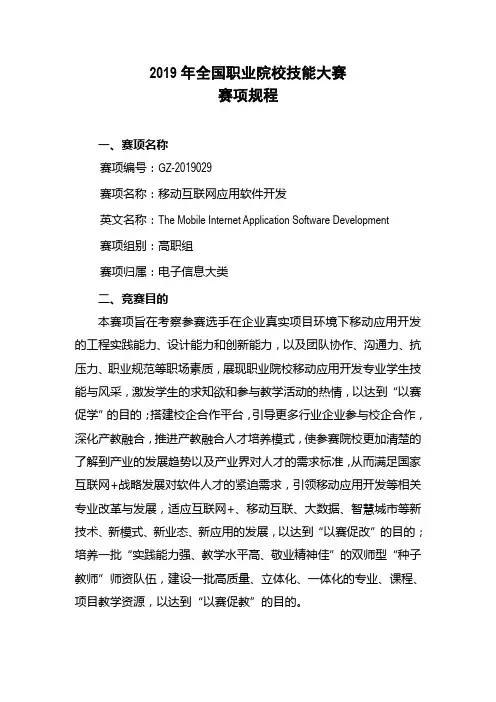 2019 年全国职业院校技能大赛
赛项规程

一、赛项名称

赛项编号：GZ-2019029

赛项名称：移动互联网应用软件开发

英文名称：The Mobile Internet Application Software Development

赛项组别：高职组

赛项归属：电子信息大类

二、竞赛目的

本赛项旨在考察参赛选手在企业真实项目环境下移动应用开发的工程实践能力、设计能力和创新能力，以及团队协作、沟通力、抗压力、职业规范等职场素质，展现职业院校移动应用开发专业学生技能与风采，激发学生的求知欲和参与教学活动的热情，以达到“以赛促学”的目的；搭建校企合作平台，引导更多行业企业参与校企合作，深化产教融合，推进产教融合人才培养模式，使参赛院校更加清楚的了解到产业的发展趋势以及产业界对人才的需求标准，从而满足国家互联网+战略发展对软件人才的紧迫需求，引领移动应用开发等相关专业改革与发展，适应互联网+、移动互联、大数据、智慧城市等新技术、新模式、新业态、新应用的发展，以达到“以赛促改”的目的；培养一批“实践能力强、教学水平高、敬业精神佳”的双师型“种子教师”师资队伍，建设一批高质量、立体化、一体化的专业、课程、项目教学资源，以达到“以赛促教”的目的。